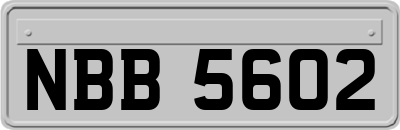 NBB 5602